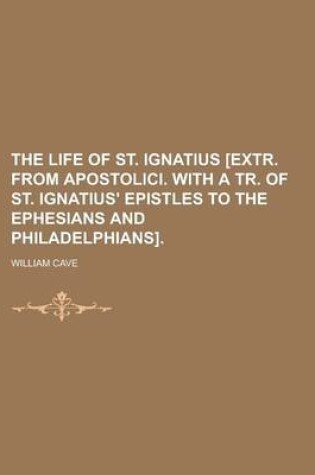 THE LIFE OF ST. IGNATIUS [EXTR. FROM APOSTOLICI. WITH A TR. OF ST. IGNATIUS' EPISTLES TO THE EPHESIANS AND PHILADELPHIANS].

WILLIAM CAVE